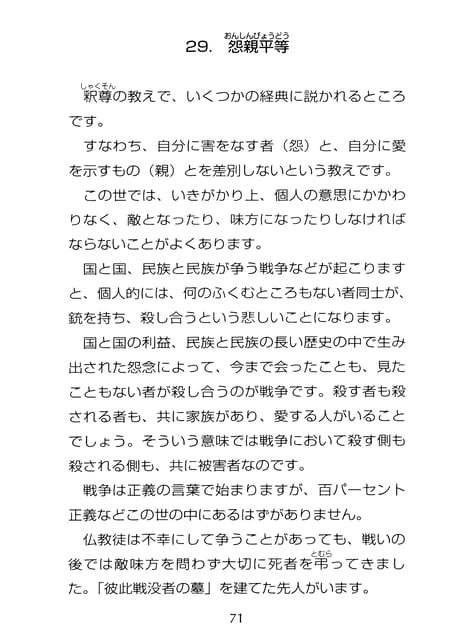 29. 怨親平等（おんしんびょうどう）

釈尊（しゃくそん）の教えで、いくつかの経典に説かれるところです。

すなわち、自分に害をなす者（怨）と、自分に愛を示すもの（親）とを差別しないという教えです。

この世では、いきがかり上、個人の意思にかかわりなく、敵となったり、味方になったりしなければならないことがよくあります。

国と国、民族と民族が争う戦争などが起こりますと、個人的には、何のふくむところもない者同士が、銃を持ち、殺し合うという悲しいことになります。

国と国の利益、民族と民族の長い歴史の中で生み出された怨念によって、今まで会ったことも、見たこともない者が殺し合うのが戦争です。殺す者も殺される者も、共に家族があり、愛する人がいることでしょう。そういう意味では戦争において殺す側も殺される側も、共に被害者なのです。

戦争は正義の言葉で始まりますが、百パーセント正義などこの世の中にあるはずがありません。

仏教徒は不幸にして争うことがあっても、戦いの後では敵味方を問わず大切に死者を弔（とむら）ってきました。「彼此戦没者の墓」を建てた先人がいます。

71